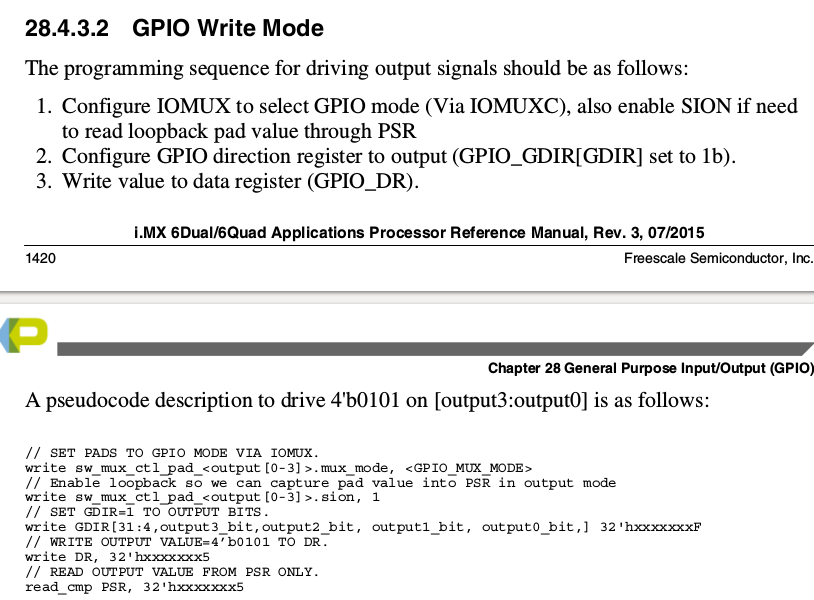 28.4.3.2 GPIO Write Mode

The programming sequence for driving output signals should be as follows:

1. Configure IOMUX to select GPIO mode (Via IOMUXC), also enable SION if need to read loopback pad value through PSR
2. Configure GPIO direction register to output (GPIO_GDIR[GDIR] set to 1b).
3. Write value to data register (GPIO_DR).

i.MX 6Dual/6Quad Applications Processor Reference Manual, Rev. 3, 07/2015

1420

Freescale Semiconductor, Inc.

Chapter 28 General Purpose Input/Output (GPIO)

A pseudocode description to drive 4'b0101 on [output3:output0] is as follows:

// SET PADS TO GPIO MODE VIA IOMUX.
write sw_mux_ctl_pad_<output[0-3]>.mux_mode, <GPIO_MUX_MODE>
// Enable loopback so we can capture pad value into PSR in output mode
write sw_mux_ctl_pad_<output[0-3]>.sion, 1
// SET GDIR=1 TO OUTPUT BITS.
write GDIR[31:4,output3_bit,output2_bit, output1_bit, output0_bit,] 32'hxxxxxxxF
// WRITE OUTPUT VALUE=4'b0101 TO DR.
write DR, 32'hxxxxxxx5
// READ OUTPUT VALUE FROM PSR ONLY.
read_cmp PSR, 32'hxxxxxxx5